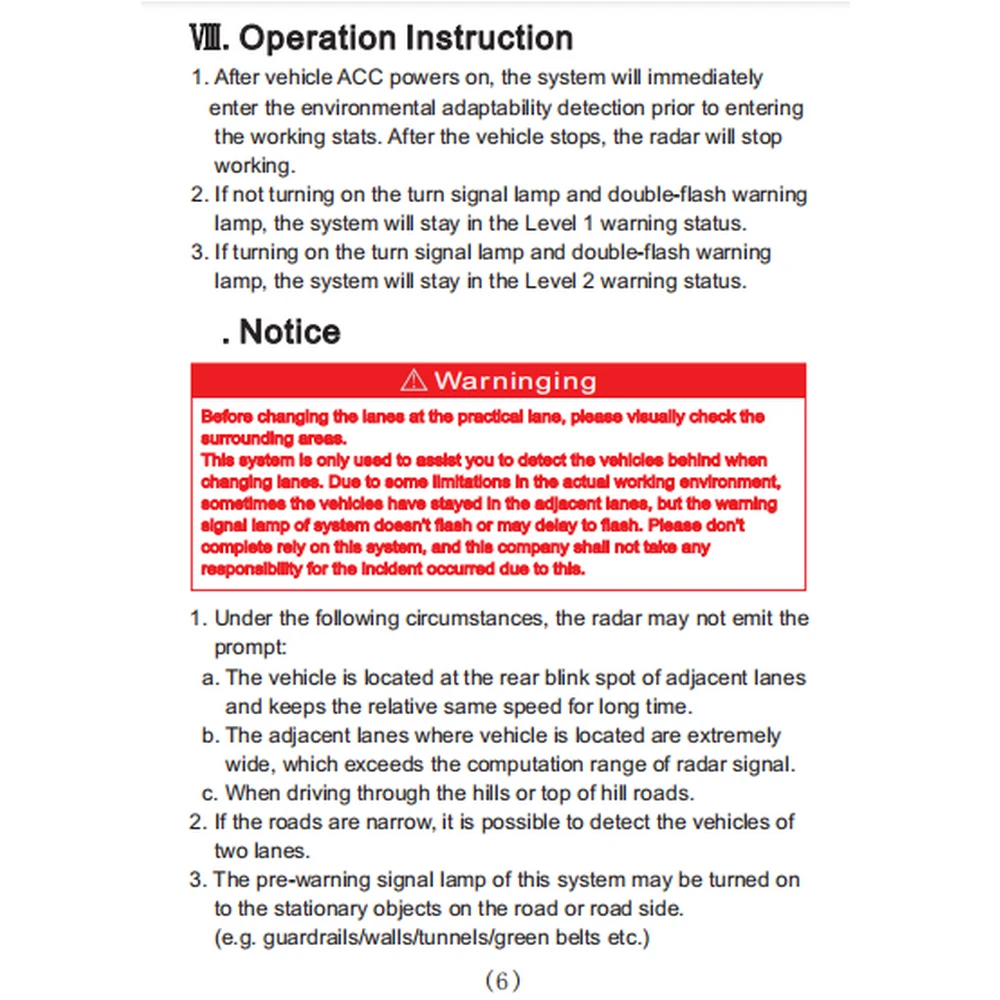 Ⅷ. Operation Instruction

1. After vehicle ACC powers on, the system will immediately enter the environmental adaptability detection prior to entering the working stats. After the vehicle stops, the radar will stop working.
2. If not turning on the turn signal lamp and double-flash warning lamp, the system will stay in the Level 1 warning status.
3. If turning on the turn signal lamp and double-flash warning lamp, the system will stay in the Level 2 warning status.

. Notice

⚠ Warninging

Before changing the lanes at the practical lane, please visually check the surrounding areas.
This system is only used to assist you to detect the vehicles behind when changing lanes. Due to some limitations in the actual working environment, sometimes the vehicles have stayed in the adjacent lanes, but the warning signal lamp of system doesn't flash or may delay to flash. Please don't complete rely on this system, and this company shall not take any responsibility for the incident occurred due to this.

1. Under the following circumstances, the radar may not emit the prompt:
a. The vehicle is located at the rear blink spot of adjacent lanes and keeps the relative same speed for long time.
b. The adjacent lanes where vehicle is located are extremely wide, which exceeds the computation range of radar signal.
c. When driving through the hills or top of hill roads.
2. If the roads are narrow, it is possible to detect the vehicles of two lanes.
3. The pre-warning signal lamp of this system may be turned on to the stationary objects on the road or road side. (e.g. guardrails/walls/tunnels/green belts etc.)

(6)